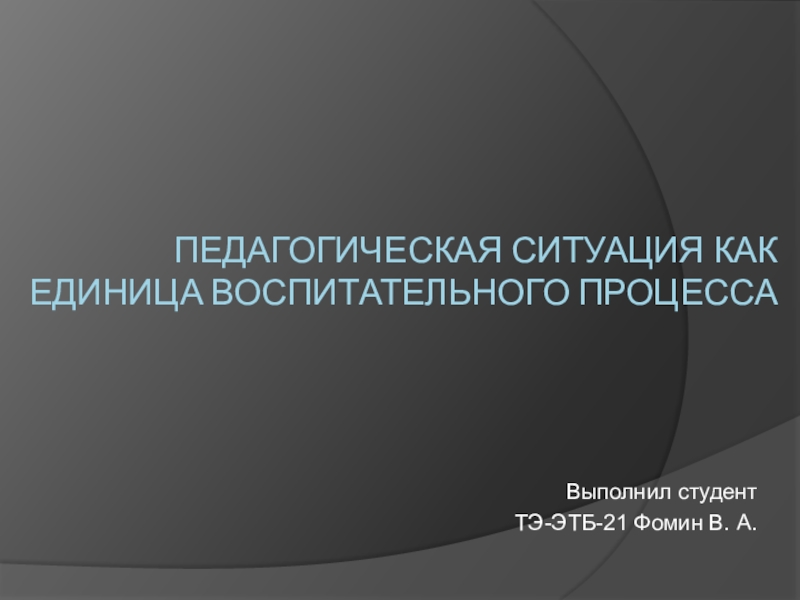 ПЕДАГОГИЧЕСКАЯ СИТУАЦИЯ КАК ЕДИНИЦА ВОСПИТАТЕЛЬНОГО ПРОЦЕССА

Выполнил студент
ТЭ-ЭТБ-21 Фомин В. А.